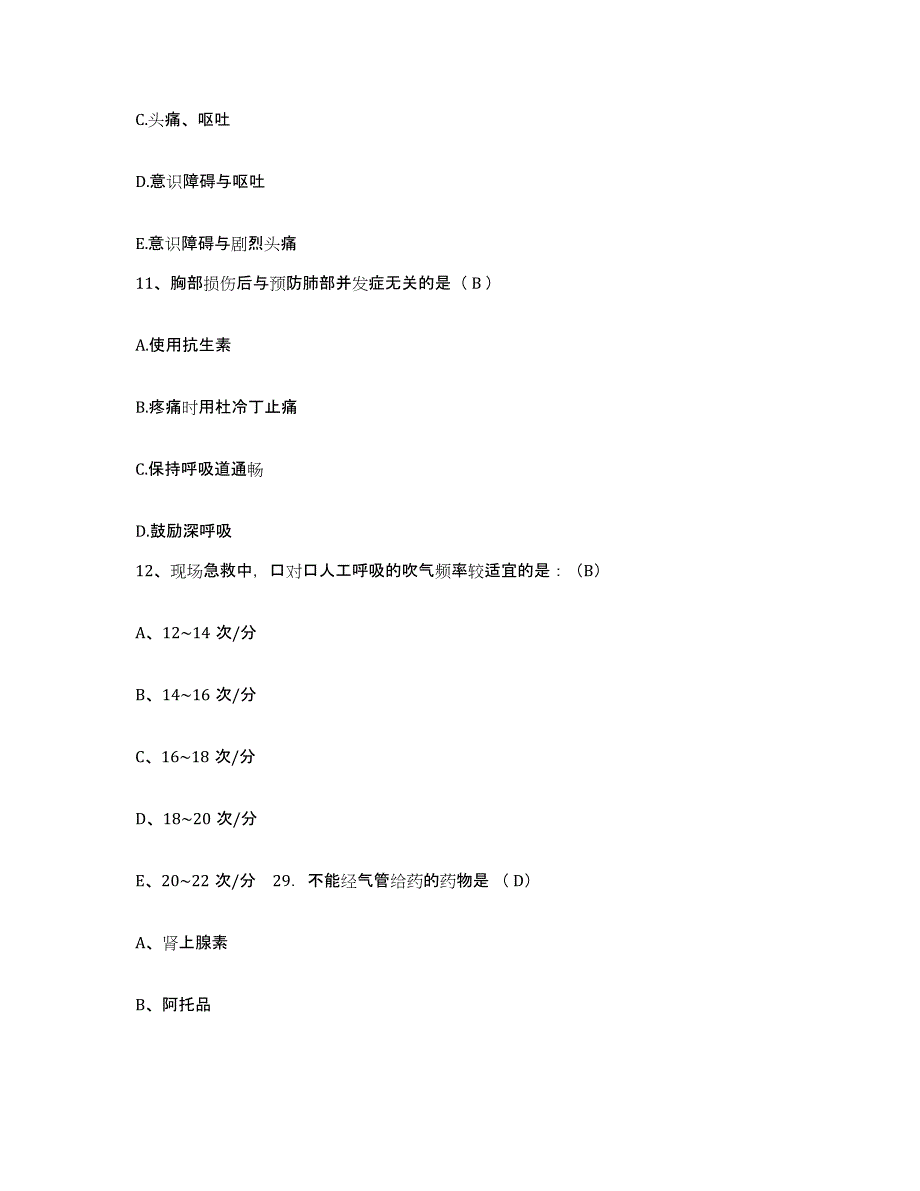 C.头痛、呕吐

D.意识障碍与呕吐

E.意识障碍与剧烈头痛

11、胸部损伤后与预防肺部并发症无关的是（ B ）

A.使用抗生素

B.疼痛时用杜冷丁止痛

C.保持呼吸道通畅

D.鼓励深呼吸

12、现场急救中，口对口人工呼吸的吹气频率较适宜的是：（B）

A、12~14 次/分

B、14~16 次/分

C、16~18 次/分

D、18~20 次/分

E、20~22 次/分　29. 不能经气管给药的药物是 （ D）

A、肾上腺素

B、阿托品